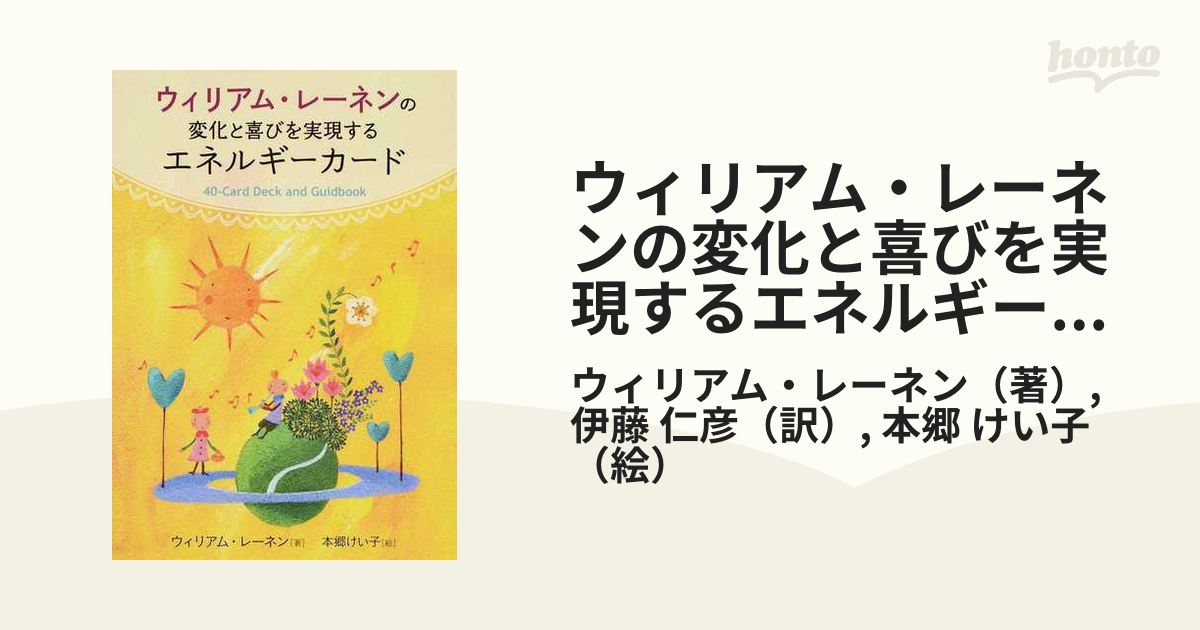 honto

ウィリアム・レーネンの
変化と喜びを実現する
エネルギーカード
40-Card Deck and Guidbook

ウィリアム・レーネン[著]　本郷けい子[絵]

ウィリアム・レーネンの変化と喜びを実現するエネルギー...

ウィリアム・レーネン（著）, 伊藤 仁彦（訳）, 本郷 けい子（絵）